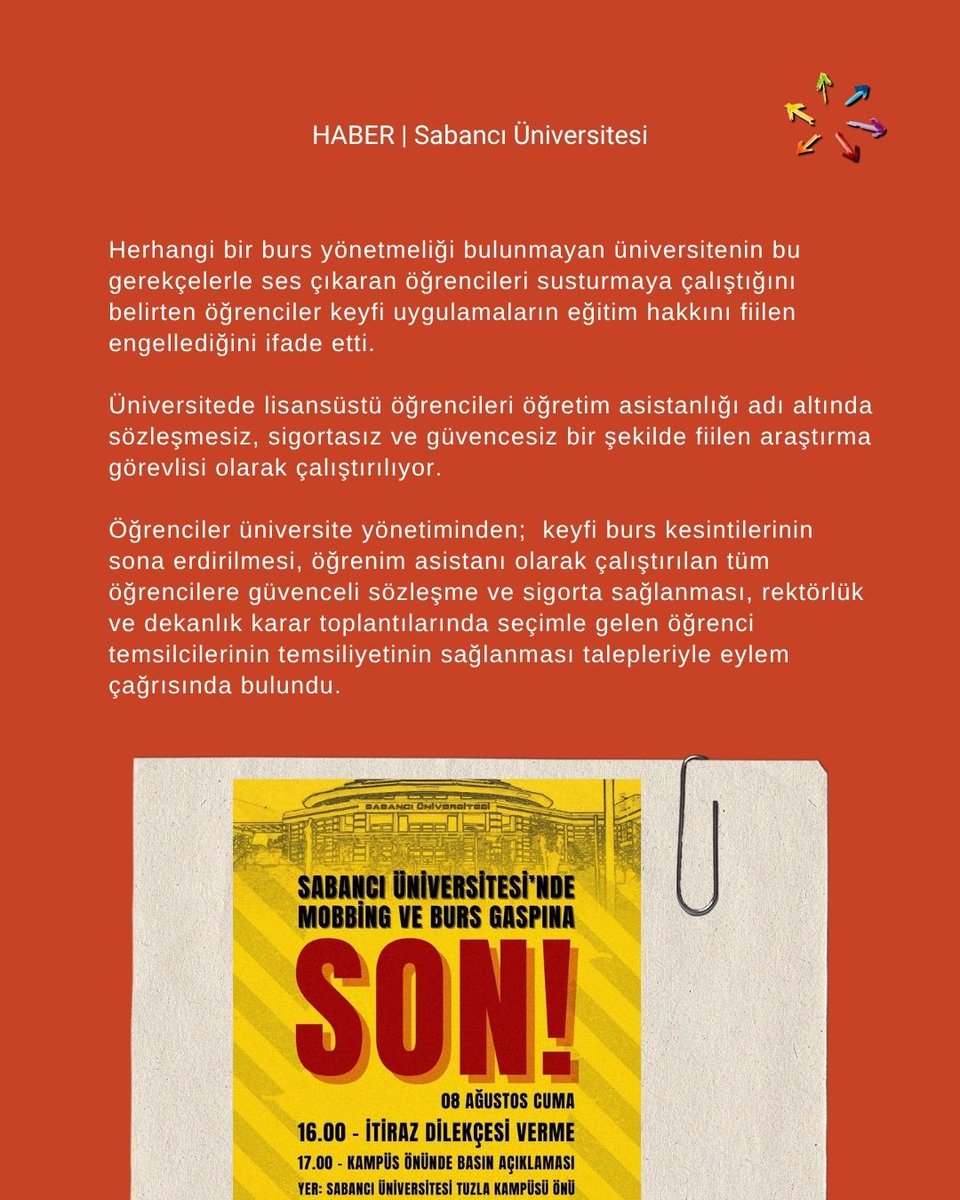 HABER | Sabancı Üniversitesi

Herhangi bir burs yönetmeliği bulunmayan üniversitenin bu gerekçelerle ses çıkaran öğrencileri susturmaya çalıştığını belirten öğrenciler keyfi uygulamaların eğitim hakkını fiilen engellediğini ifade etti.

Üniversitede lisansüstü öğrencileri öğretim asistanlığı adı altında sözleşmesiz, sigortasız ve güvencesiz bir şekilde fiilen araştırma görevlisi olarak çalıştırılıyor.

Öğrenciler üniversite yönetiminden; keyfi burs kesintilerinin sona erdirilmesi, öğrenim asistanı olarak çalıştırılan tüm öğrencilere güvenceli sözleşme ve sigorta sağlanması, rektörlük ve dekanlık karar toplantılarında seçimle gelen öğrenci temsilcilerinin temsiliyetinin sağlanması talepleriyle eylem çağrısında bulundu.

SABANCI ÜNİVERSİTESİ

SABANCI ÜNİVERSİTESİ'NDE MOBBİNG VE BURS GASPINA

SON!

08 AĞUSTOS CUMA

16.00 - İTİRAZ DİLEKÇESİ VERME

17.00 - KAMPÜS ÖNÜNDE BASIN AÇIKLAMASI

YER: SABANCI ÜNİVERSİTESİ TUZLA KAMPÜSÜ ÖNÜ